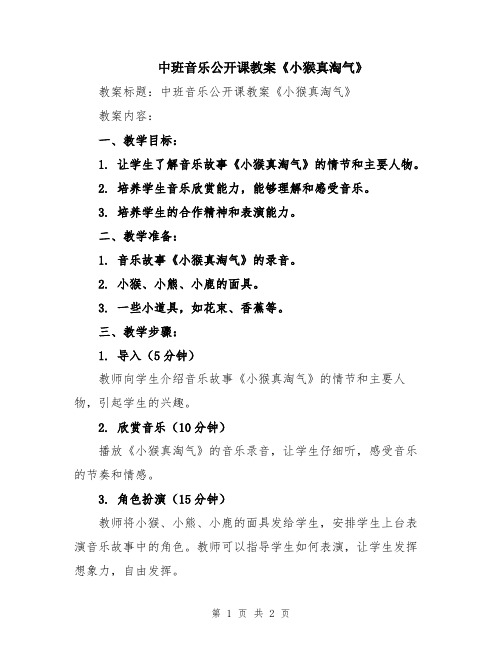 中班音乐公开课教案《小猴真淘气》

教案标题：中班音乐公开课教案《小猴真淘气》

教案内容：

一、教学目标：

1. 让学生了解音乐故事《小猴真淘气》的情节和主要人物。

2. 培养学生音乐欣赏能力，能够理解和感受音乐。

3. 培养学生的合作精神和表演能力。

二、教学准备：

1. 音乐故事《小猴真淘气》的录音。

2. 小猴、小熊、小鹿的面具。

3. 一些小道具，如花束、香蕉等。

三、教学步骤：

1. 导入（5分钟）

教师向学生介绍音乐故事《小猴真淘气》的情节和主要人物，引起学生的兴趣。

2. 欣赏音乐（10分钟）

播放《小猴真淘气》的音乐录音，让学生仔细听，感受音乐的节奏和情感。

3. 角色扮演（15分钟）

教师将小猴、小熊、小鹿的面具发给学生，安排学生上台表演音乐故事中的角色。教师可以指导学生如何表演，让学生发挥想象力，自由发挥。

第 1 页 共 2 页